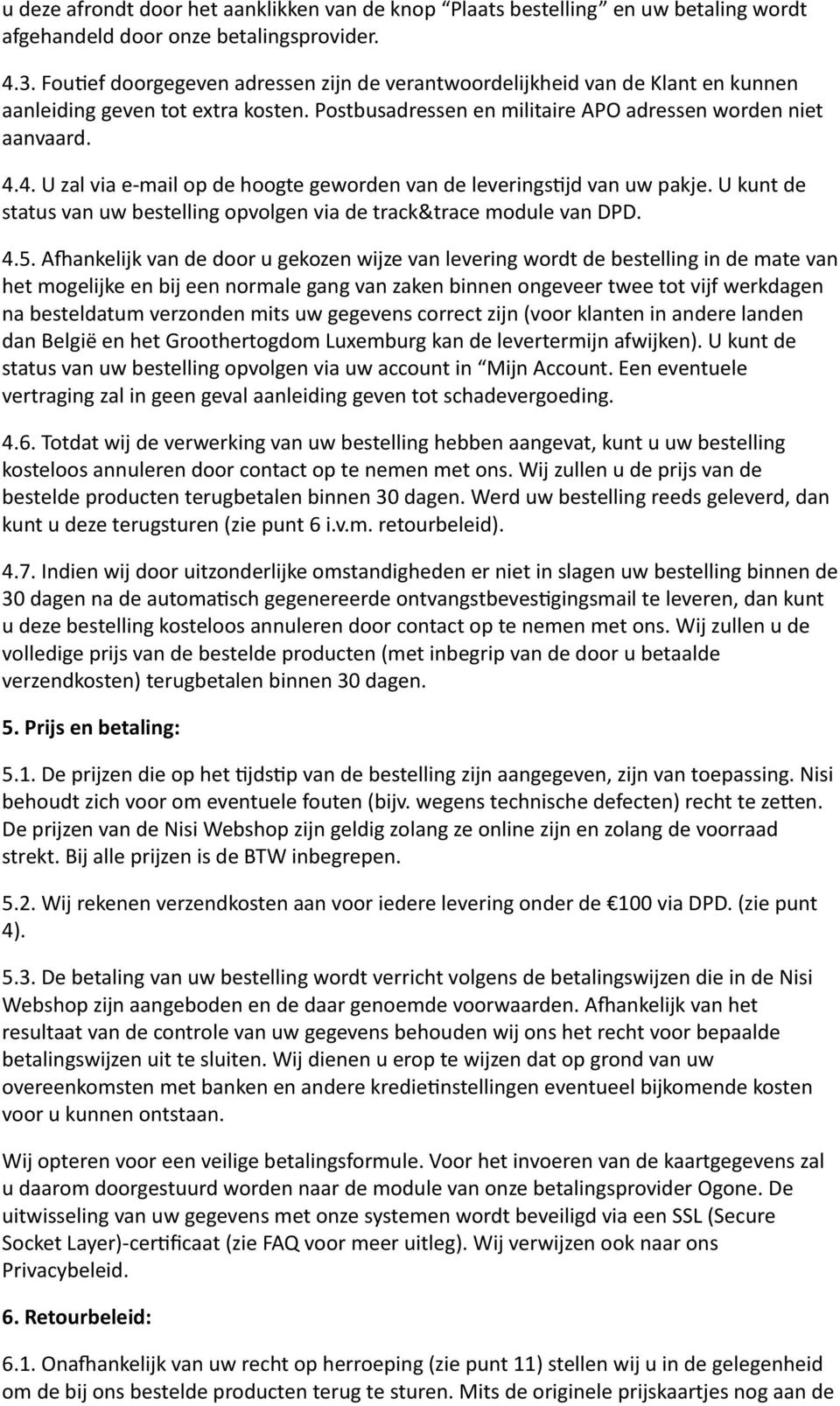 u deze afrondt door het aanklikken van de knop “Plaats bestelling” en uw betaling wordt afgehandeld door onze betalingsprovider.

4.3. Foutief doorgegeven adressen zijn de verantwoordelijkheid van de Klant en kunnen aanleiding geven tot extra kosten. Postbusadressen en militaire APO adressen worden niet aanvaard.

4.4. U zal via e-mail op de hoogte geworden van de leveringstijd van uw pakje. U kunt de status van uw bestelling opvolgen via de track&trace module van DPD.

4.5. Afhankelijk van de door u gekozen wijze van levering wordt de bestelling in de mate van het mogelijke en bij een normale gang van zaken binnen ongeveer twee tot vijf werkdagen na besteldatum verzonden mits uw gegevens correct zijn (voor klanten in andere landen dan België en het Groothertogdom Luxemburg kan de levertermijn afwijken). U kunt de status van uw bestelling opvolgen via uw account in “Mijn Account. Een eventuele vertraging zal in geen geval aanleiding geven tot schadevergoeding.

4.6. Totdat wij de verwerking van uw bestelling hebben aangevat, kunt u uw bestelling kosteloos annuleren door contact op te nemen met ons. Wij zullen u de prijs van de bestelde producten terugbetalen binnen 30 dagen. Werd uw bestelling reeds geleverd, dan kunt u deze terugsturen (zie punt 6 i.v.m. retourbeleid).

4.7. Indien wij door uitzonderlijke omstandigheden er niet in slagen uw bestelling binnen de 30 dagen na de automatisch gegenereerde ontvangstbevestigingsmail te leveren, dan kunt u deze bestelling kosteloos annuleren door contact op te nemen met ons. Wij zullen u de volledige prijs van de bestelde producten (met inbegrip van de door u betaalde verzendkosten) terugbetalen binnen 30 dagen.

5. Prijs en betaling:

5.1. De prijzen die op het tijdstip van de bestelling zijn aangegeven, zijn van toepassing. Nisi behoudt zich voor om eventuele fouten (bijv. wegens technische defecten) recht te zetten. De prijzen van de Nisi Webshop zijn geldig zolang ze online zijn en zolang de voorraad strekt. Bij alle prijzen is de BTW inbegrepen.

5.2. Wij rekenen verzendkosten aan voor iedere levering onder de €100 via DPD. (zie punt 4).

5.3. De betaling van uw bestelling wordt verricht volgens de betalingswijzen die in de Nisi Webshop zijn aangeboden en de daar genoemde voorwaarden. Afhankelijk van het resultaat van de controle van uw gegevens behouden wij ons het recht voor bepaalde betalingswijzen uit te sluiten. Wij dienen u erop te wijzen dat op grond van uw overeenkomsten met banken en andere kredietinstellingen eventueel bijkomende kosten voor u kunnen ontstaan.

Wij opteren voor een veilige betalingsformule. Voor het invoeren van de kaartgegevens zal u daarom doorgestuurd worden naar de module van onze betalingsprovider Ogone. De uitwisseling van uw gegevens met onze systemen wordt beveiligd via een SSL (Secure Socket Layer)-certificaat (zie FAQ voor meer uitleg). Wij verwijzen ook naar ons Privacybeleid.

6. Retourbeleid:

6.1. Onafhankelijk van uw recht op herroeping (zie punt 11) stellen wij u in de gelegenheid om de bij ons bestelde producten terug te sturen. Mits de originele prijskaartjes nog aan de